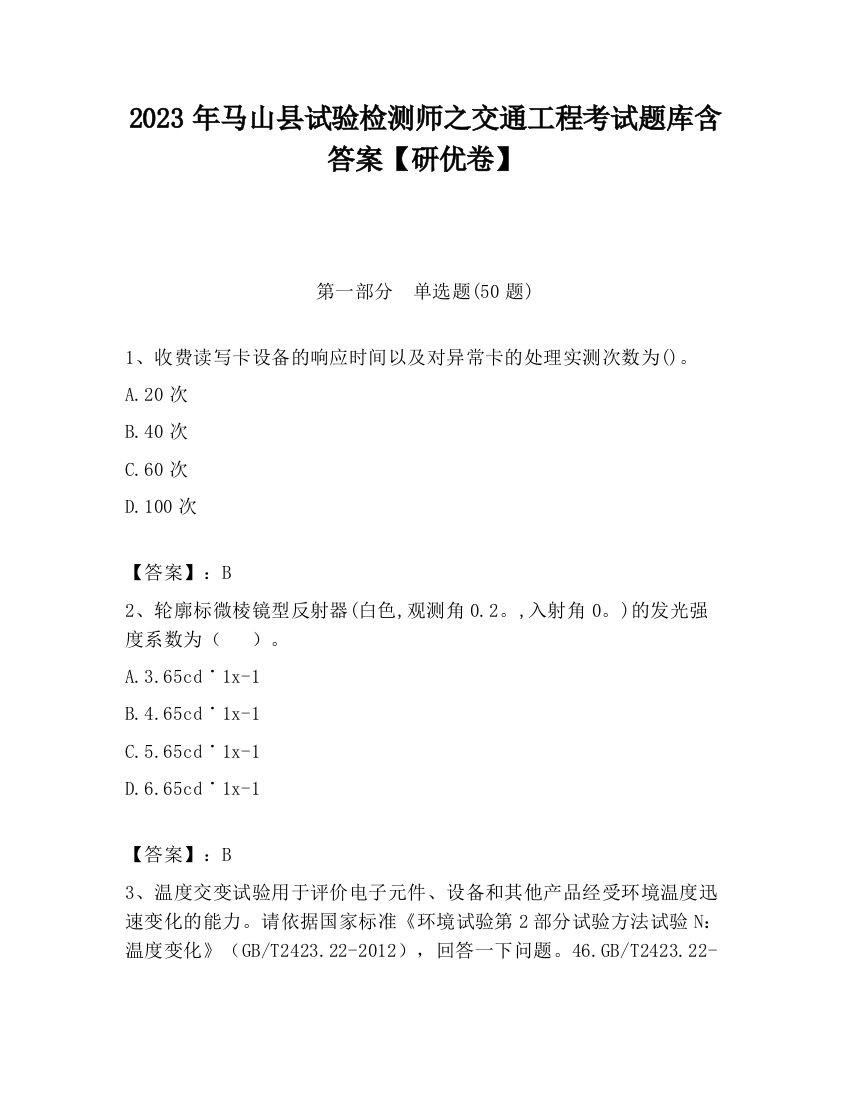 2023 年马山县试验检测师之交通工程考试题库含答案【研优卷】

第一部分　单选题(50 题)

1、收费读写卡设备的响应时间以及对异常卡的处理实测次数为()。

A.20 次

B.40 次

C.60 次

D.100 次

【答案】：B

2、轮廓标微棱镜型反射器(白色,观测角 0.2。,入射角 0。)的发光强度系数为（　　）。

A.3.65cd˙1x-1

B.4.65cd˙1x-1

C.5.65cd˙1x-1

D.6.65cd˙1x-1

【答案】：B

3、温度交变试验用于评价电子元件、设备和其他产品经受环境温度迅速变化的能力。请依据国家标准《环境试验第 2 部分试验方法试验 N：温度变化》（GB/T2423.22-2012），回答一下问题。46.GB/T2423.22-